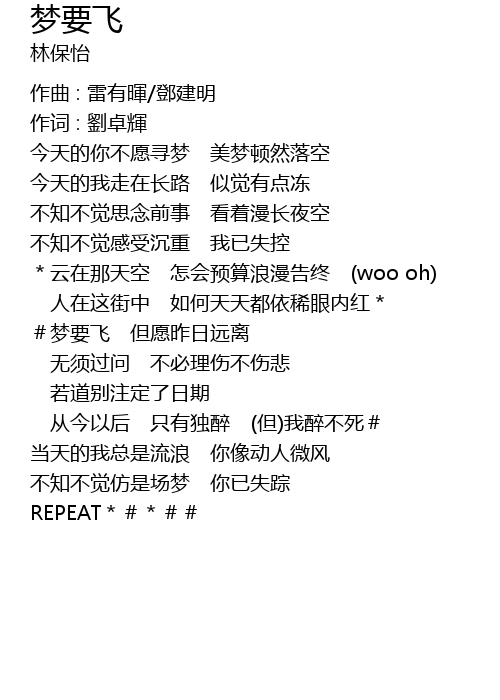 梦要飞
林保怡

作曲 : 雷有暉/鄧建明
作词 : 劉卓輝
今天的你不愿寻梦 美梦顿然落空
今天的我走在长路 似觉有点冻
不知不觉思念前事 看着漫长夜空
不知不觉感受沉重 我已失控
* 云在那天空 怎会预算浪漫告终 (woo oh)
人在这街中 如何天天都依稀眼内红 *
# 梦要飞 但愿昨日远离
无须过问 不必理伤不伤悲
若道别注定了日期
从今以后 只有独醉 (但)我醉不死 #
当天的我总是流浪 你像动人微风
不知不觉仿是场梦 你已失踪
REPEAT * # * # #